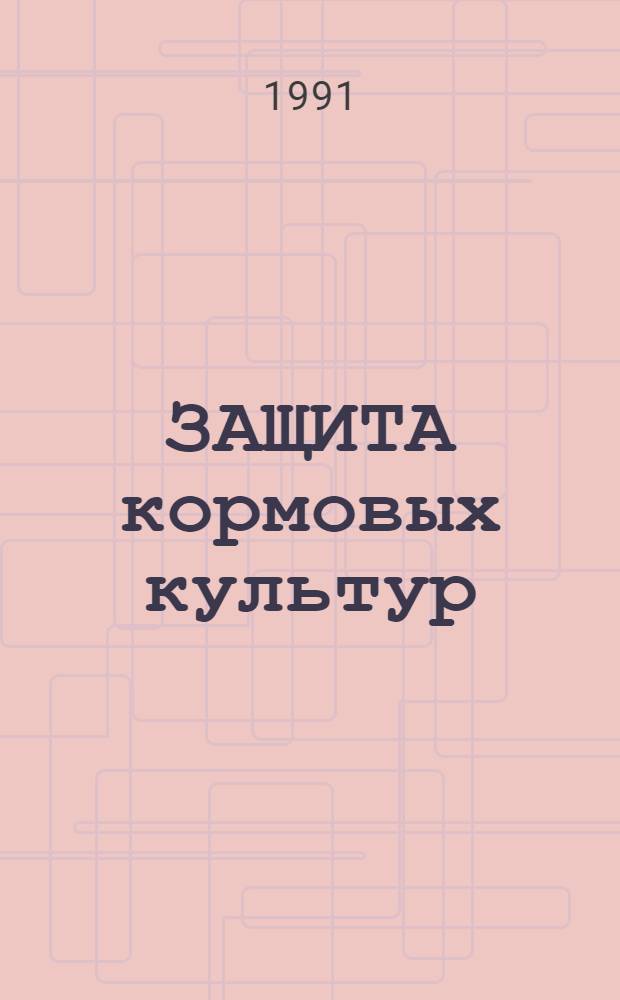 1991

ЗАЩИТА кормовых культур